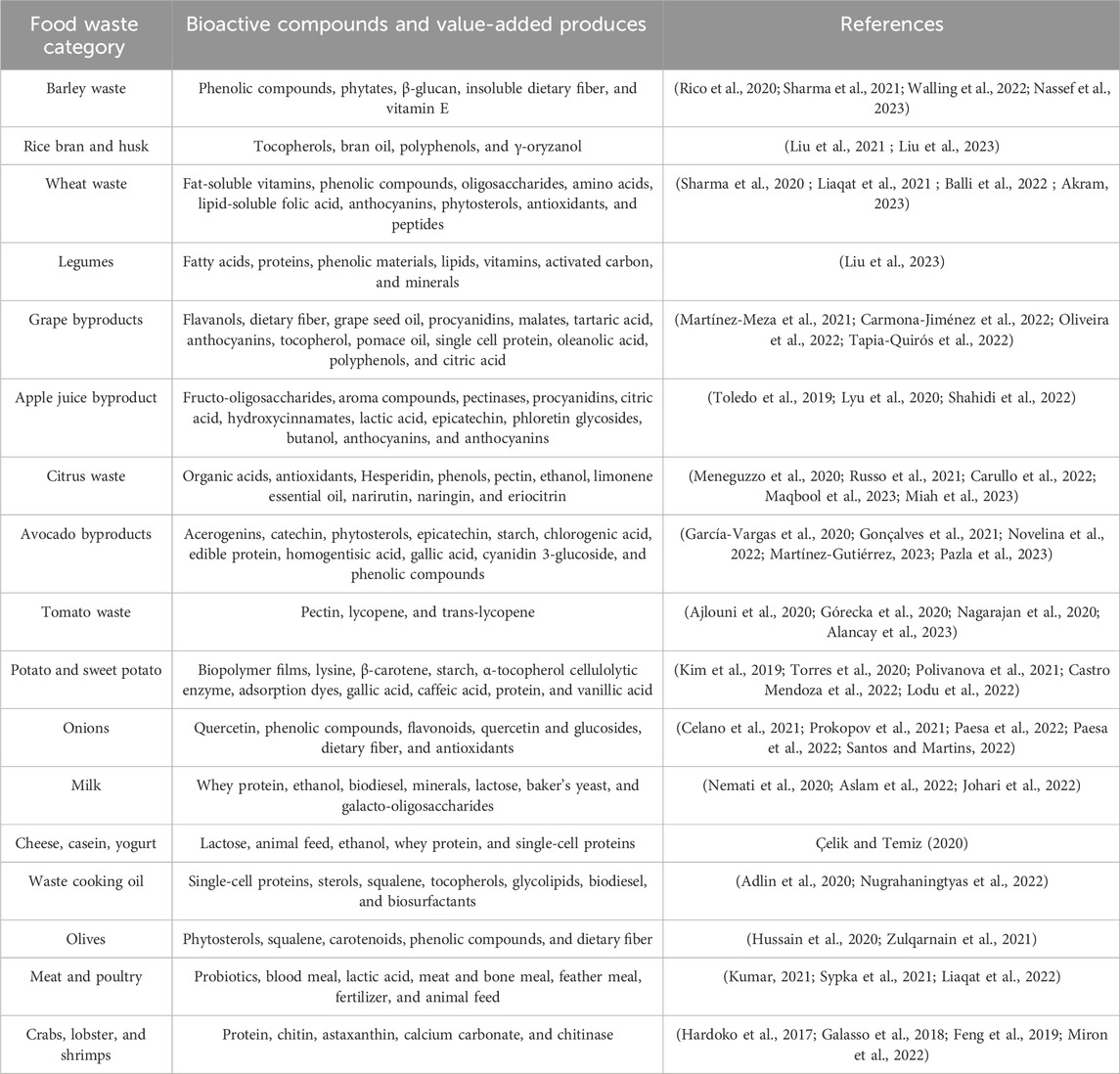 | Food waste category | Bioactive compounds and value-added produces | References |
|---|---|---|
| Barley waste | Phenolic compounds, phytates, β-glucan, insoluble dietary fiber, and vitamin E | (Rico et al., 2020; Sharma et al., 2021; Walling et al., 2022; Nassef et al., 2023) |
| Rice bran and husk | Tocopherols, bran oil, polyphenols, and γ-oryzanol | (Liu et al., 2021 ; Liu et al., 2023) |
| Wheat waste | Fat-soluble vitamins, phenolic compounds, oligosaccharides, amino acids, lipid-soluble folic acid, anthocyanins, phytosterols, antioxidants, and peptides | (Sharma et al., 2020 ; Liaqat et al., 2021 ; Balli et al., 2022 ; Akram, 2023) |
| Legumes | Fatty acids, proteins, phenolic materials, lipids, vitamins, activated carbon, and minerals | (Liu et al., 2023) |
| Grape byproducts | Flavanols, dietary fiber, grape seed oil, procyanidins, malates, tartaric acid, anthocyanins, tocopherol, pomace oil, single cell protein, oleanolic acid, polyphenols, and citric acid | (Martínez-Meza et al., 2021; Carmona-Jiménez et al., 2022; Oliveira et al., 2022; Tapia-Quirós et al., 2022) |
| Apple juice byproduct | Fructo-oligosaccharides, aroma compounds, pectinases, procyanidins, citric acid, hydroxycinnamates, lactic acid, epicatechin, phloretin glycosides, butanol, anthocyanins, and anthocyanins | (Toledo et al., 2019; Lyu et al., 2020; Shahidi et al., 2022) |
| Citrus waste | Organic acids, antioxidants, Hesperidin, phenols, pectin, ethanol, limonene essential oil, narirutin, naringin, and eriocitrin | (Meneguzzo et al., 2020; Russo et al., 2021; Carullo et al., 2022; Maqbool et al., 2023; Miah et al., 2023) |
| Avocado byproducts | Acerogenins, catechin, phytosterols, epicatechin, starch, chlorogenic acid, edible protein, homogentisic acid, gallic acid, cyanidin 3-glucoside, and phenolic compounds | (García-Vargas et al., 2020; Gonçalves et al., 2021; Novelina et al., 2022; Martínez-Gutiérrez, 2023; Pazla et al., 2023) |
| Tomato waste | Pectin, lycopene, and trans-lycopene | (Ajlouni et al., 2020; Górecka et al., 2020; Nagarajan et al., 2020; Alancay et al., 2023) |
| Potato and sweet potato | Biopolymer films, lysine, β-carotene, starch, α-tocopherol cellulolytic enzyme, adsorption dyes, gallic acid, caffeic acid, protein, and vanillic acid | (Kim et al., 2019; Torres et al., 2020; Polivanova et al., 2021; Castro Mendoza et al., 2022; Lodu et al., 2022) |
| Onions | Quercetin, phenolic compounds, flavonoids, quercetin and glucosides, dietary fiber, and antioxidants | (Celano et al., 2021; Prokopov et al., 2021; Paesa et al., 2022; Paesa et al., 2022; Santos and Martins, 2022) |
| Milk | Whey protein, ethanol, biodiesel, minerals, lactose, baker's yeast, and galacto-oligosaccharides | (Nemati et al., 2020; Aslam et al., 2022; Johari et al., 2022) |
| Cheese, casein, yogurt | Lactose, animal feed, ethanol, whey protein, and single-cell proteins | Çelik and Temiz (2020) |
| Waste cooking oil | Single-cell proteins, sterols, squalene, tocopherols, glycolipids, biodiesel, and biosurfactants | (Adlin et al., 2020; Nugrahaningtyas et al., 2022) |
| Olives | Phytosterols, squalene, carotenoids, phenolic compounds, and dietary fiber | (Hussain et al., 2020; Zulqarnain et al., 2021) |
| Meat and poultry | Probiotics, blood meal, lactic acid, meat and bone meal, feather meal, fertilizer, and animal feed | (Kumar, 2021; Sypka et al., 2021; Liaqat et al., 2022) |
| Crabs, lobster, and shrimps | Protein, chitin, astaxanthin, calcium carbonate, and chitinase | (Hardoko et al., 2017; Galasso et al., 2018; Feng et al., 2019; Miron et al., 2022) |